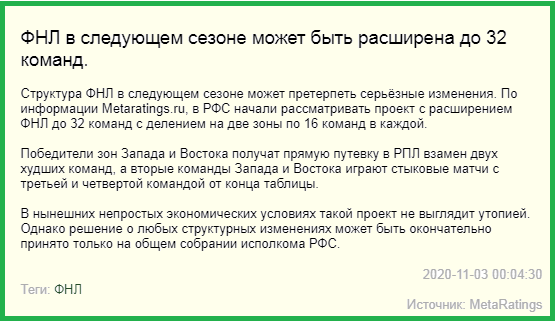 ФНЛ в следующем сезоне может быть расширена до 32 команд.

Структура ФНЛ в следующем сезоне может претерпеть серьёзные изменения. По информации Metaratings.ru, в РФС начали рассматривать проект с расширением ФНЛ до 32 команд с делением на две зоны по 16 команд в каждой.

Победители зон Запада и Востока получат прямую путевку в РПЛ взамен двух худших команд, а вторые команды Запада и Востока играют стыковые матчи с третьей и четвертой командой от конца таблицы.

В нынешних непростых экономических условиях такой проект не выглядит утопией. Однако решение о любых структурных изменениях может быть окончательно принято только на общем собрании исполкома РФС.

2020-11-03 00:04:30

Теги: ФНЛ

Источник: MetaRatings